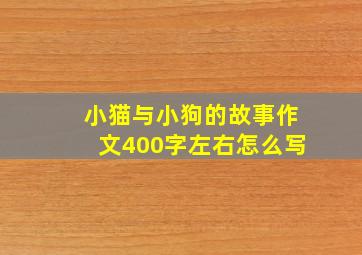 小猫与小狗的故事作文400字左右怎么写